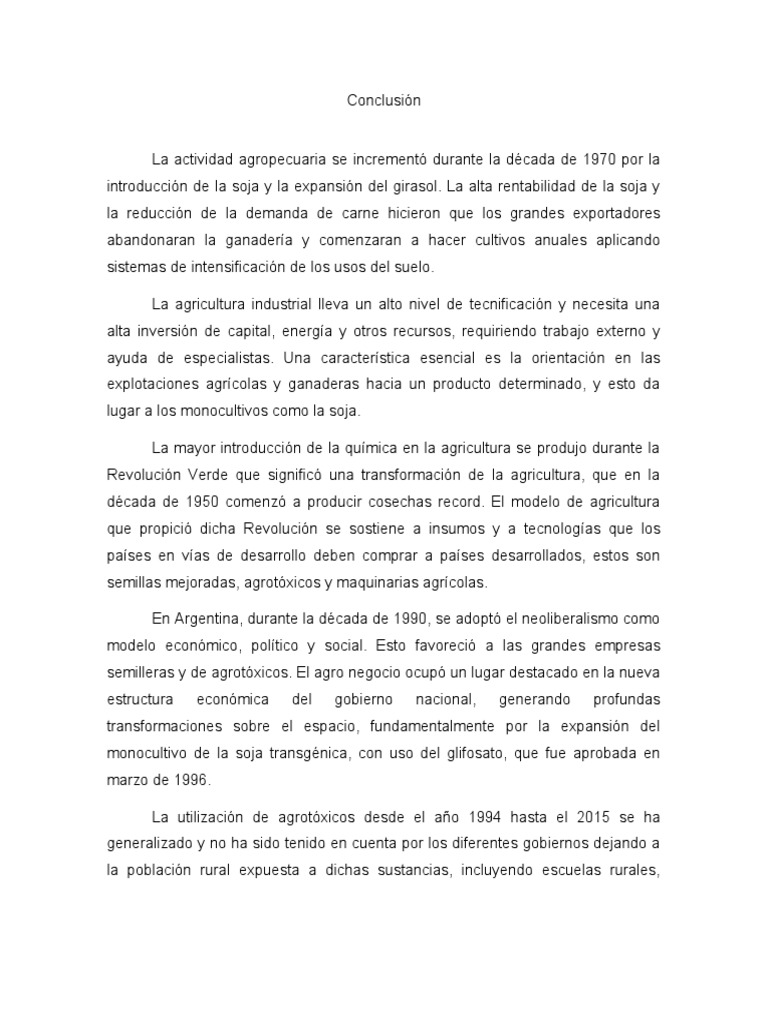 Conclusión

La actividad agropecuaria se incrementó durante la década de 1970 por la introducción de la soja y la expansión del girasol. La alta rentabilidad de la soja y la reducción de la demanda de carne hicieron que los grandes exportadores abandonaran la ganadería y comenzaran a hacer cultivos anuales aplicando sistemas de intensificación de los usos del suelo.

La agricultura industrial lleva un alto nivel de tecnificación y necesita una alta inversión de capital, energía y otros recursos, requiriendo trabajo externo y ayuda de especialistas. Una característica esencial es la orientación en las explotaciones agrícolas y ganaderas hacia un producto determinado, y esto da lugar a los monocultivos como la soja.

La mayor introducción de la química en la agricultura se produjo durante la Revolución Verde que significó una transformación de la agricultura, que en la década de 1950 comenzó a producir cosechas record. El modelo de agricultura que propició dicha Revolución se sostiene a insumos y a tecnologías que los países en vías de desarrollo deben comprar a países desarrollados, estos son semillas mejoradas, agrotóxicos y maquinarias agrícolas.

En Argentina, durante la década de 1990, se adoptó el neoliberalismo como modelo económico, político y social. Esto favoreció a las grandes empresas semilleras y de agrotóxicos. El agro negocio ocupó un lugar destacado en la nueva estructura económica del gobierno nacional, generando profundas transformaciones sobre el espacio, fundamentalmente por la expansión del monocultivo de la soja transgénica, con uso del glifosato, que fue aprobada en marzo de 1996.

La utilización de agrotóxicos desde el año 1994 hasta el 2015 se ha generalizado y no ha sido tenido en cuenta por los diferentes gobiernos dejando a la población rural expuesta a dichas sustancias, incluyendo escuelas rurales,